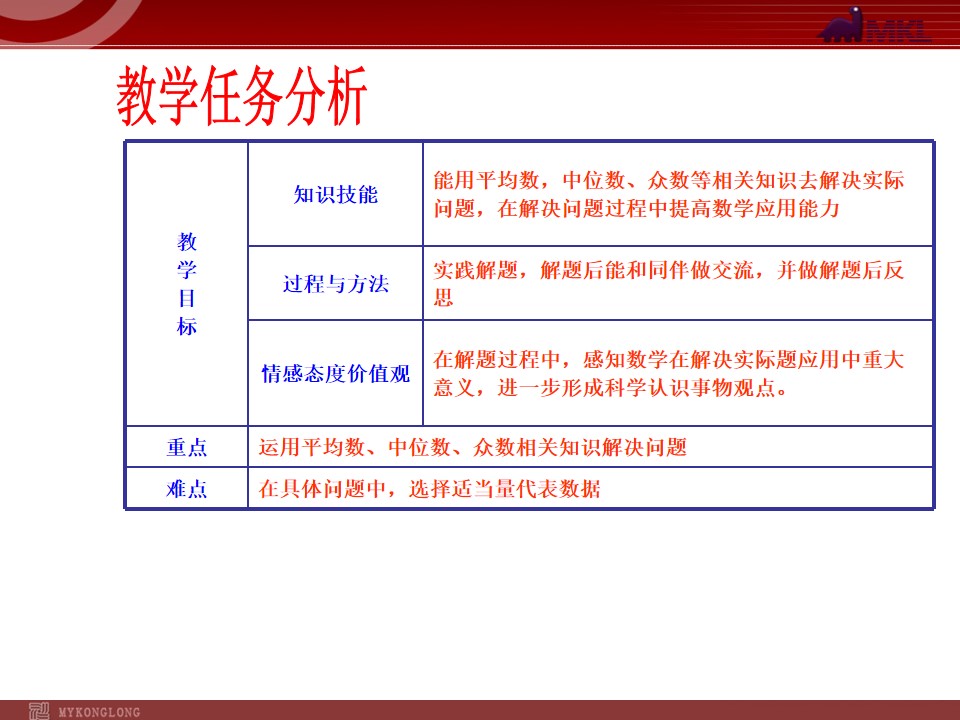 MKL

教学任务分析

| 教学目标 | 知识技能 | 能用平均数，中位数、众数等相关知识去解决实际问题，在解决问题过程中提高数学应用能力 |
|---|---|---|
| | 过程与方法 | 实践解题，解题后能和同伴做交流，并做解题后反思 |
| | 情感态度价值观 | 在解题过程中，感知数学在解决实际题应用中重大意义，进一步形成科学认识事物观点。 |
| 重点 | 运用平均数、中位数、众数相关知识解决问题 | |
| 难点 | 在具体问题中，选择适当量代表数据 | |

MYKONGLONG